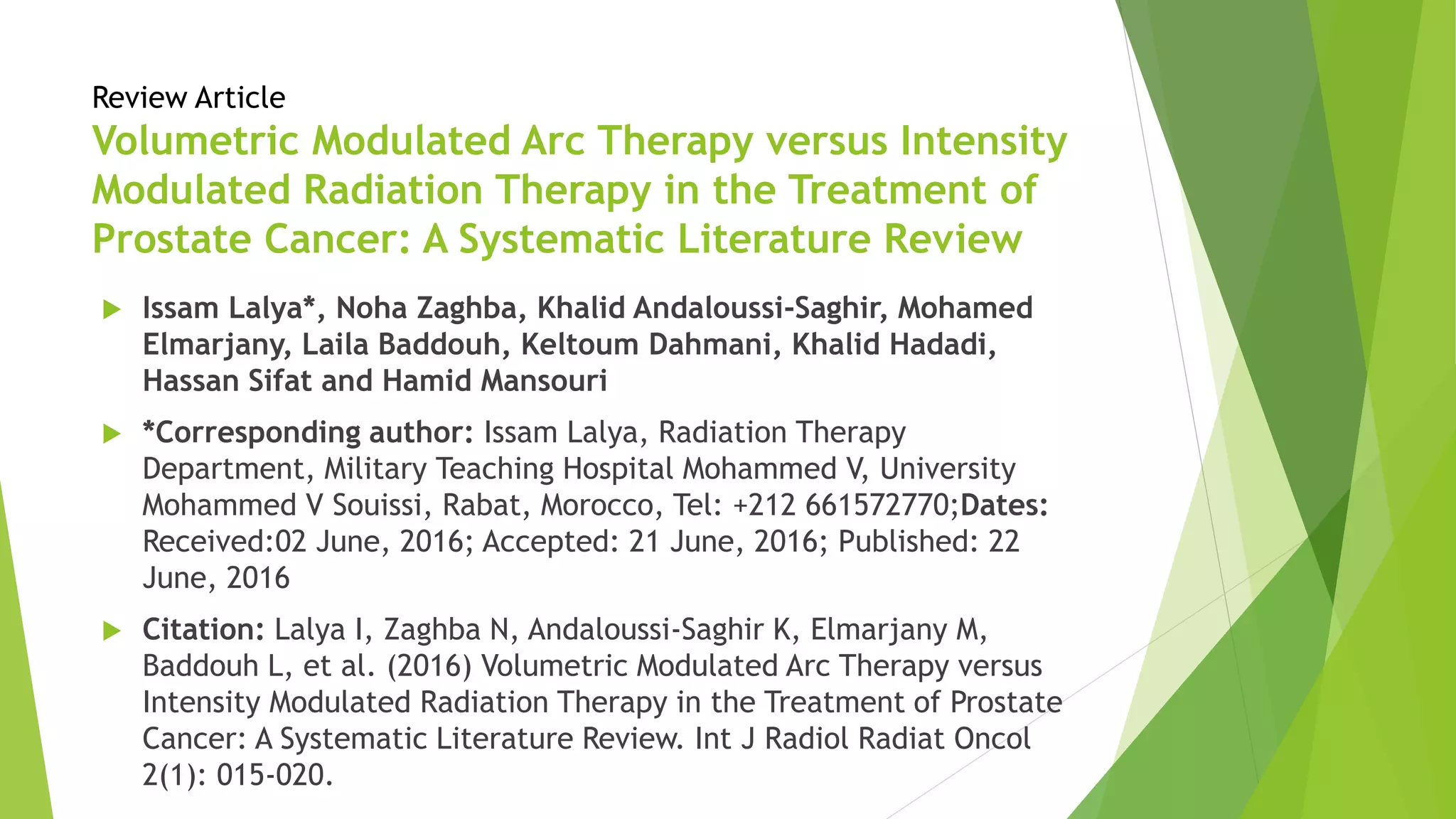 Review Article

Volumetric Modulated Arc Therapy versus Intensity Modulated Radiation Therapy in the Treatment of Prostate Cancer: A Systematic Literature Review

▶ Issam Lalya*, Noha Zaghba, Khalid Andaloussi-Saghir, Mohamed Elmarjany, Laila Baddouh, Keltoum Dahmani, Khalid Hadadi, Hassan Sifat and Hamid Mansouri

▶ *Corresponding author: Issam Lalya, Radiation Therapy Department, Military Teaching Hospital Mohammed V, University Mohammed V Souissi, Rabat, Morocco, Tel: +212 661572770;Dates: Received:02 June, 2016; Accepted: 21 June, 2016; Published: 22 June, 2016

▶ Citation: Lalya I, Zaghba N, Andaloussi-Saghir K, Elmarjany M, Baddouh L, et al. (2016) Volumetric Modulated Arc Therapy versus Intensity Modulated Radiation Therapy in the Treatment of Prostate Cancer: A Systematic Literature Review. Int J Radiol Radiat Oncol 2(1): 015-020.